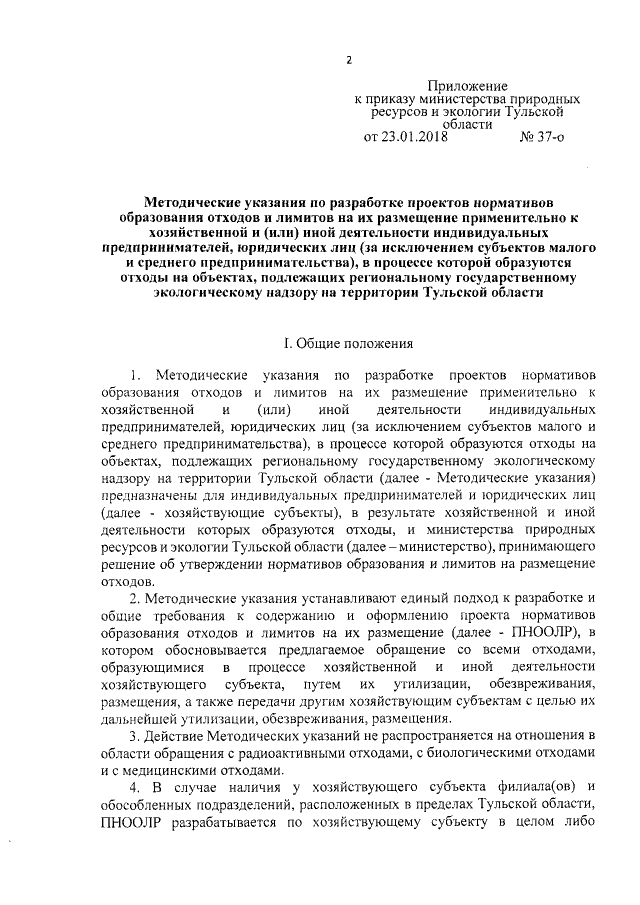 2

Приложение
к приказу министерства природных ресурсов и экологии Тульской области
от 23.01.2018 № 37-о

Методические указания по разработке проектов нормативов образования отходов и лимитов на их размещение применительно к хозяйственной и (или) иной деятельности индивидуальных предпринимателей, юридических лиц (за исключением субъектов малого и среднего предпринимательства), в процессе которой образуются отходы на объектах, подлежащих региональному государственному экологическому надзору на территории Тульской области

I. Общие положения

1. Методические указания по разработке проектов нормативов образования отходов и лимитов на их размещение применительно к хозяйственной и (или) иной деятельности индивидуальных предпринимателей, юридических лиц (за исключением субъектов малого и среднего предпринимательства), в процессе которой образуются отходы на объектах, подлежащих региональному государственному экологическому надзору на территории Тульской области (далее - Методические указания) предназначены для индивидуальных предпринимателей и юридических лиц (далее - хозяйствующие субъекты), в результате хозяйственной и иной деятельности которых образуются отходы, и министерства природных ресурсов и экологии Тульской области (далее – министерство), принимающего решение об утверждении нормативов образования и лимитов на размещение отходов.

2. Методические указания устанавливают единый подход к разработке и общие требования к содержанию и оформлению проекта нормативов образования отходов и лимитов на их размещение (далее - ПНООЛР), в котором обосновывается предлагаемое обращение со всеми отходами, образующимися в процессе хозяйственной и иной деятельности хозяйствующего субъекта, путем их утилизации, обезвреживания, размещения, а также передачи другим хозяйствующим субъектам с целью их дальнейшей утилизации, обезвреживания, размещения.

3. Действие Методических указаний не распространяется на отношения в области обращения с радиоактивными отходами, с биологическими отходами и с медицинскими отходами.

4. В случае наличия у хозяйствующего субъекта филиала(ов) и обособленных подразделений, расположенных в пределах Тульской области, ПНООЛР разрабатывается по хозяйствующему субъекту в целом либо